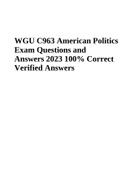 WGU C963 American Politics Exam Questions and Answers 2023 100% Correct Verified Answers